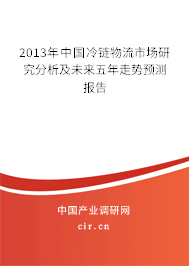 2013年中国冷链物流市场研究分析及未来五年走势预测报告

中国产业调研网
cir.cn